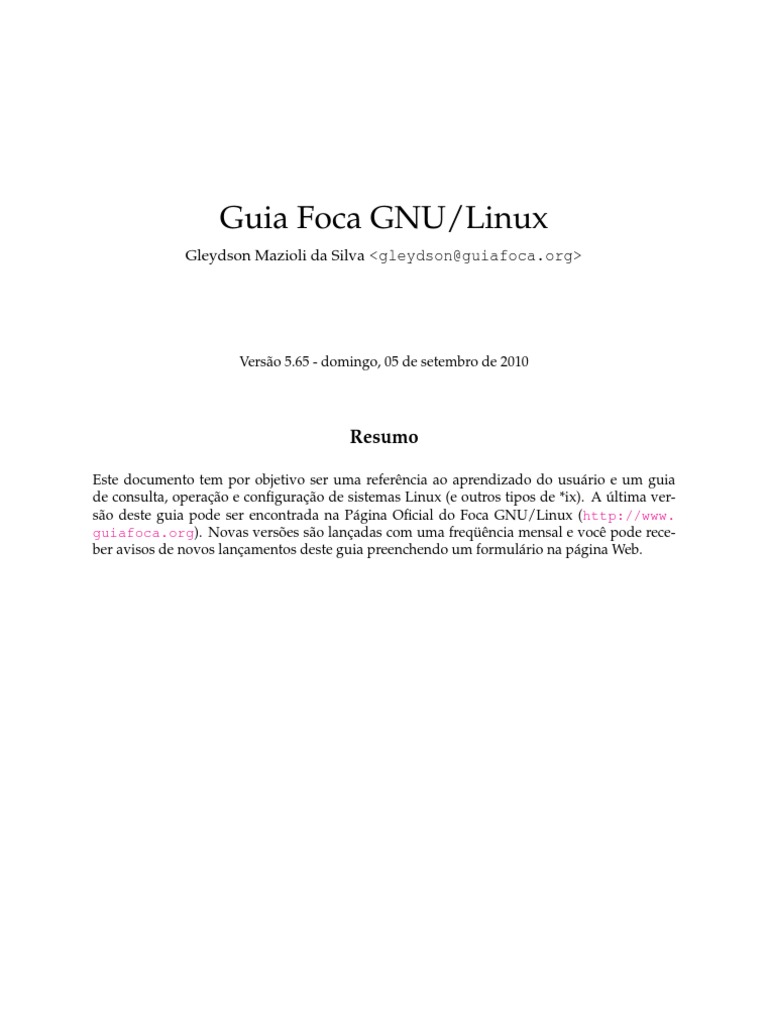 Guia Foca GNU/Linux

Gleydson Mazioli da Silva <gleydson@guiafoca.org>

Versão 5.65 - domingo, 05 de setembro de 2010

Resumo

Este documento tem por objetivo ser uma referência ao aprendizado do usuário e um guia de consulta, operação e configuração de sistemas Linux (e outros tipos de *ix). A última versão deste guia pode ser encontrada na Página Oficial do Foca GNU/Linux (http://www.guiafoca.org). Novas versões são lançadas com uma freqüência mensal e você pode receber avisos de novos lançamentos deste guia preenchendo um formulário na página Web.